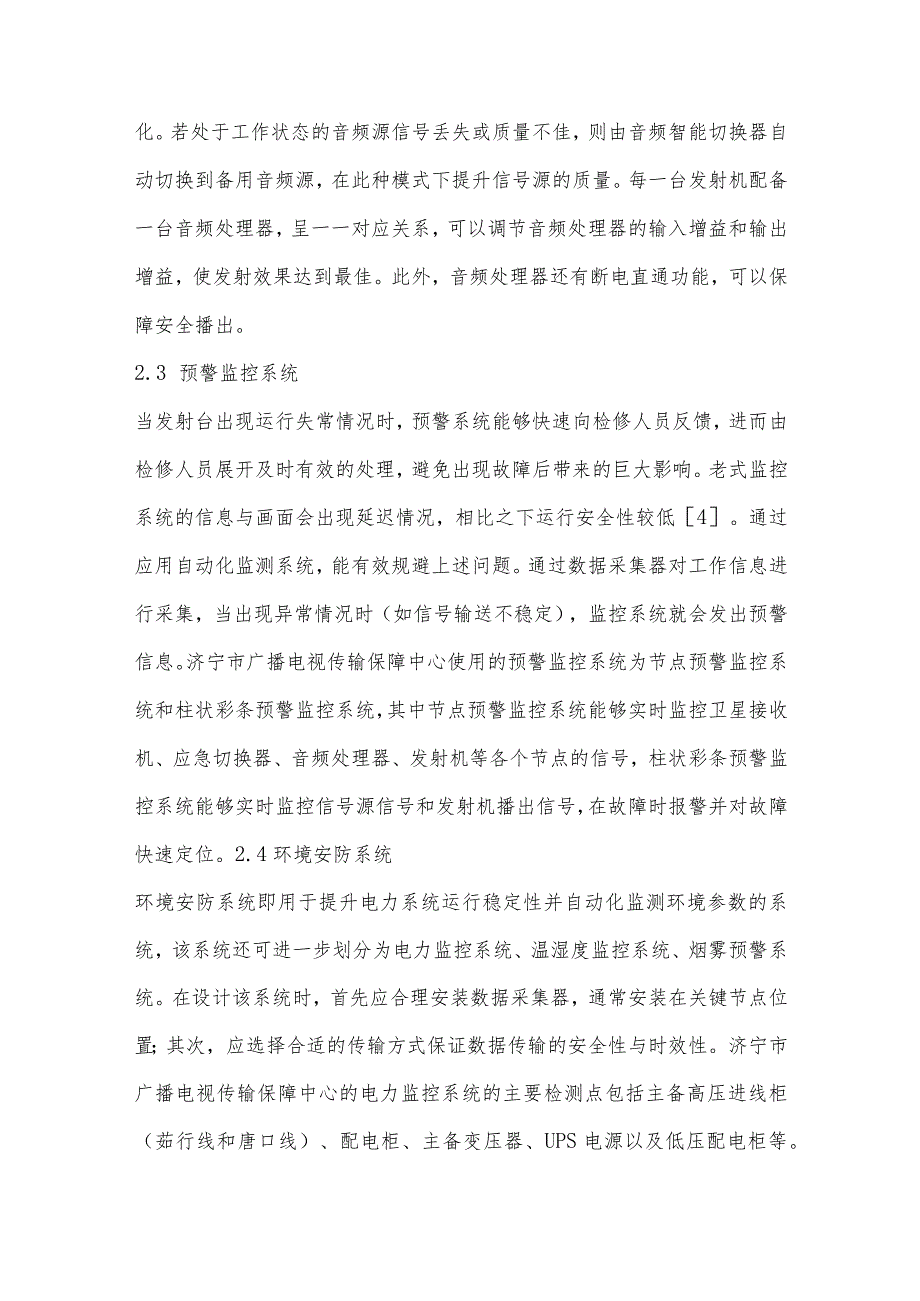 化。若处于工作状态的音频源信号丢失或质量不佳，则由音频智能切换器自动切换到备用音频源，在此种模式下提升信号源的质量。每一台发射机配备一台音频处理器，呈一一对应关系，可以调节音频处理器的输入增益和输出增益，使发射效果达到最佳。此外，音频处理器还有断电直通功能，可以保障安全播出。

2.3 预警监控系统

当发射台出现运行失常情况时，预警系统能够快速向检修人员反馈，进而由检修人员展开及时有效的处理，避免出现故障后带来的巨大影响。老式监控系统的信息与画面会出现延迟情况，相比之下运行安全性较低［4］。通过应用自动化监测系统，能有效规避上述问题。通过数据采集器对工作信息进行采集，当出现异常情况时（如信号输送不稳定），监控系统就会发出预警信息。济宁市广播电视传输保障中心使用的预警监控系统为节点预警监控系统和柱状彩条预警监控系统，其中节点预警监控系统能够实时监控卫星接收机、应急切换器、音频处理器、发射机等各个节点的信号，柱状彩条预警监控系统能够实时监控信号源信号和发射机播出信号，在故障时报警并对故障快速定位。2.4 环境安防系统

环境安防系统即用于提升电力系统运行稳定性并自动化监测环境参数的系统，该系统还可进一步划分为电力监控系统、温湿度监控系统、烟雾预警系统。在设计该系统时，首先应合理安装数据采集器，通常安装在关键节点位置；其次，应选择合适的传输方式保证数据传输的安全性与时效性。济宁市广播电视传输保障中心的电力监控系统的主要检测点包括主备高压进线柜（茹行线和唐口线）、配电柜、主备变压器、UPS 电源以及低压配电柜等。